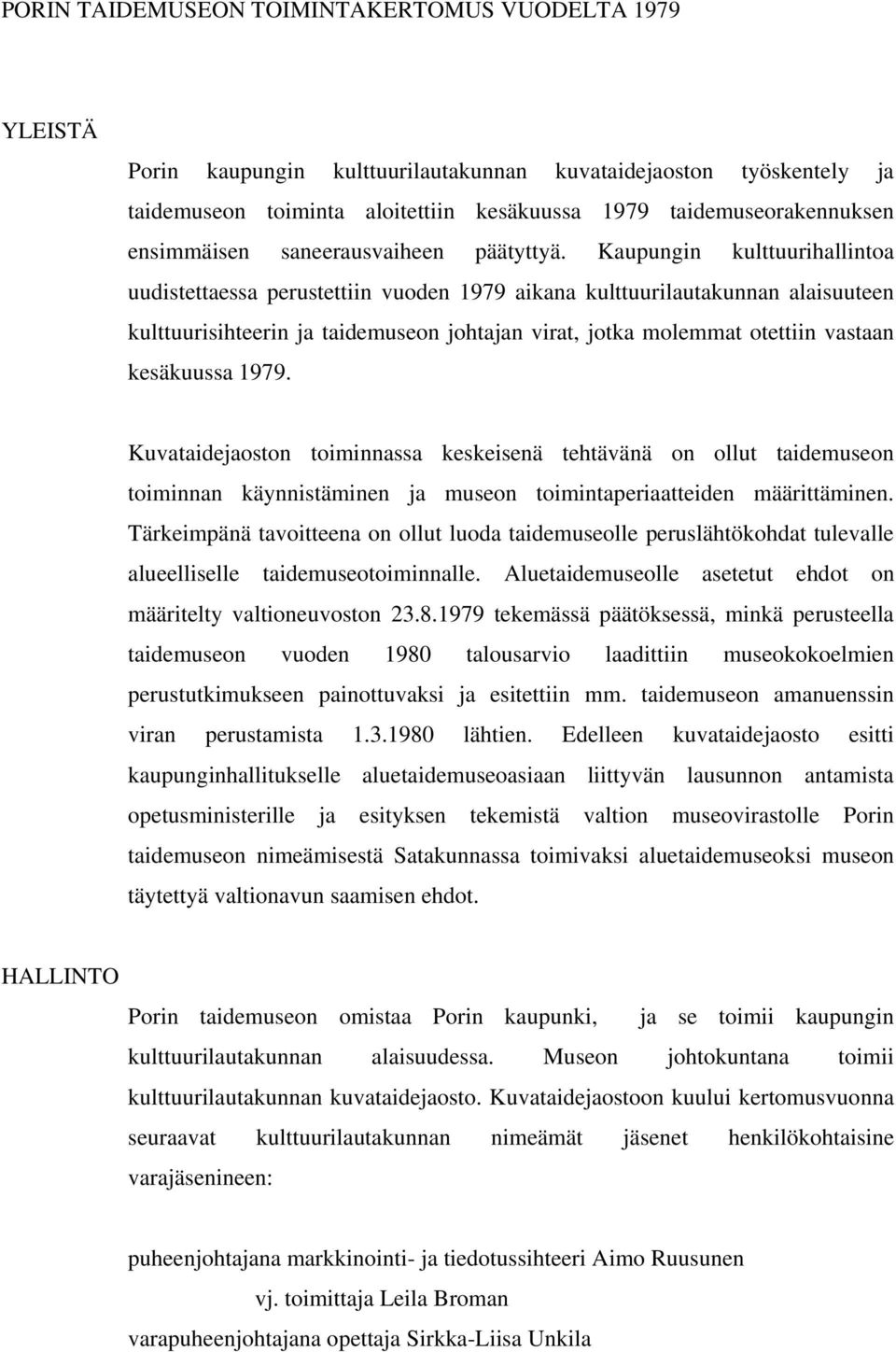 PORIN TAIDEMUSEON TOIMINTAKERTOMUS VUODELTA 1979

YLEISTÄ

Porin kaupungin kulttuurilautakunnan kuvataidejaoston työskentely ja taidemuseon toiminta aloitettiin kesäkuussa 1979 taidemuseorakennuksen ensimmäisen saneerausvaiheen päätyttyä. Kaupungin kulttuurihallintoa uudistettaessa perustettiin vuoden 1979 aikana kulttuurilautakunnan alaisuuteen kulttuurisihteerin ja taidemuseon johtajan virat, jotka molemmat otettiin vastaan kesäkuussa 1979.

Kuvataidejaoston toiminnassa keskeisenä tehtävänä on ollut taidemuseon toiminnan käynnistäminen ja museon toimintaperiaatteiden määrittäminen. Tärkeimpänä tavoitteena on ollut luoda taidemuseolle peruslähtökohdat tulevalle alueelliselle taidemuseotoiminnalle. Aluetaidemuseolle asetetut ehdot on määritelty valtioneuvoston 23.8.1979 tekemässä päätöksessä, minkä perusteella taidemuseon vuoden 1980 talousarvio laadittiin museokokoelmien perustutkimukseen painottuvaksi ja esitettiin mm. taidemuseon amanuenssin viran perustamista 1.3.1980 lähtien. Edelleen kuvataidejaosto esitti kaupunginhallitukselle aluetaidemuseoasiaan liittyvän lausunnon antamista opetusministerille ja esityksen tekemistä valtion museovirastolle Porin taidemuseon nimeämisestä Satakunnassa toimivaksi aluetaidemuseoksi museon täytettyä valtionavun saamisen ehdot.

HALLINTO

Porin taidemuseon omistaa Porin kaupunki, ja se toimii kaupungin kulttuurilautakunnan alaisuudessa. Museon johtokuntana toimii kulttuurilautakunnan kuvataidejaosto. Kuvataidejaostoon kuului kertomusvuonna seuraavat kulttuurilautakunnan nimeämät jäsenet henkilökohtaisine varajäsenineen:

puheenjohtajana markkinointi- ja tiedotussihteeri Aimo Ruusunen
vj. toimittaja Leila Broman
varapuheenjohtajana opettaja Sirkka-Liisa Unkila